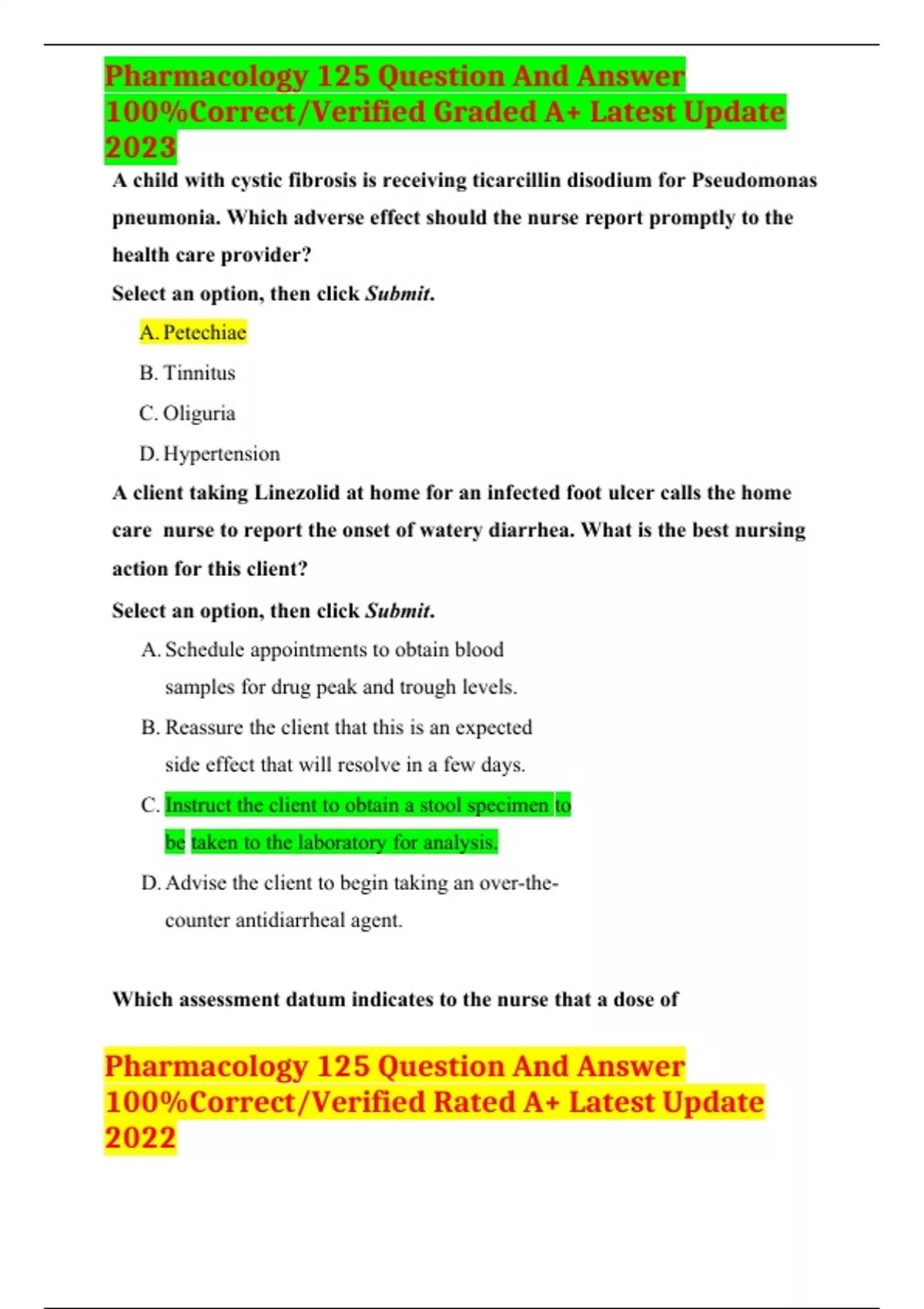 Pharmacology 125 Question And Answer 100%Correct/Verified Graded A+ Latest Update 2023

A child with cystic fibrosis is receiving ticarcillin disodium for Pseudomonas pneumonia. Which adverse effect should the nurse report promptly to the health care provider?

Select an option, then click Submit.

A. Petechiae

B. Tinnitus

C. Oliguria

D. Hypertension

A client taking Linezolid at home for an infected foot ulcer calls the home care nurse to report the onset of watery diarrhea. What is the best nursing action for this client?

Select an option, then click Submit.

A. Schedule appointments to obtain blood samples for drug peak and trough levels.

B. Reassure the client that this is an expected side effect that will resolve in a few days.

C. Instruct the client to obtain a stool specimen to be taken to the laboratory for analysis.

D. Advise the client to begin taking an over-the-counter antidiarrheal agent.

Which assessment datum indicates to the nurse that a dose of

Pharmacology 125 Question And Answer 100%Correct/Verified Rated A+ Latest Update 2022